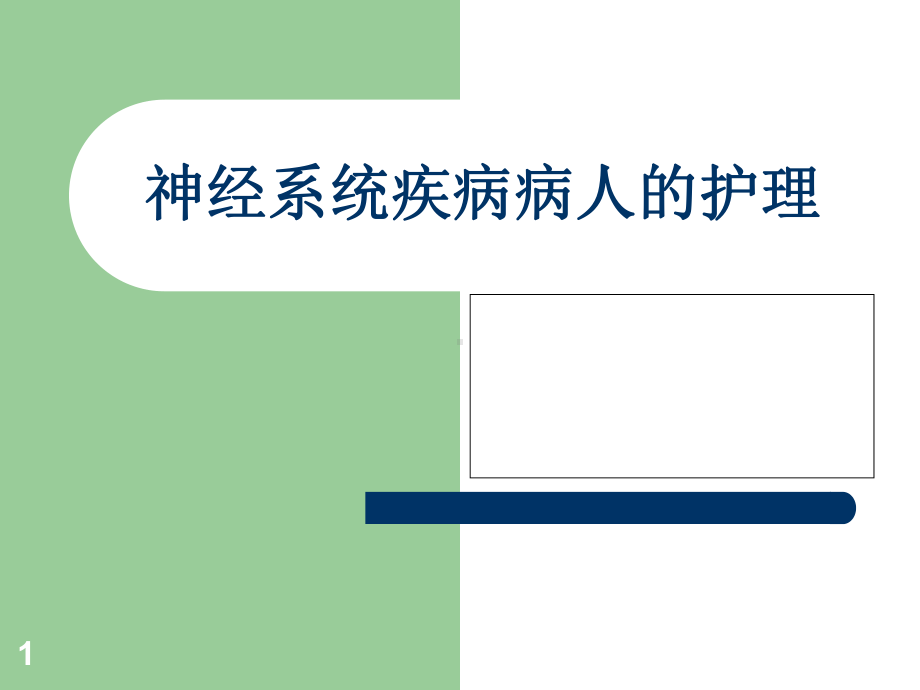 神经系统疾病病人的护理

1